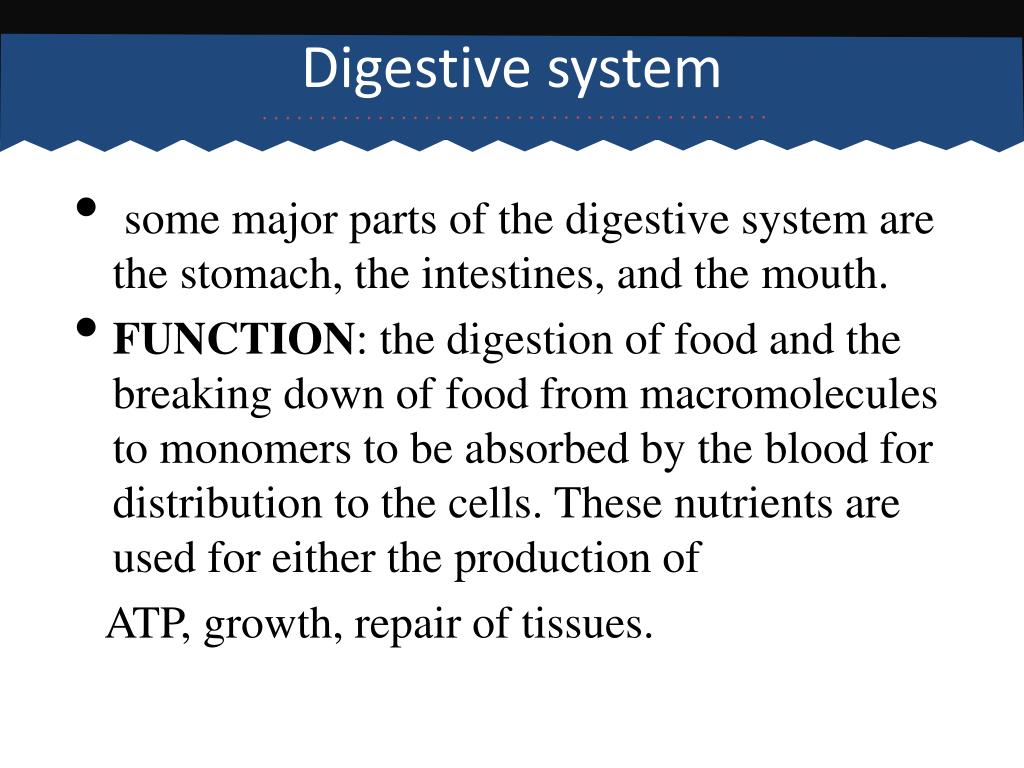 Digestive system

• some major parts of the digestive system are the stomach, the intestines, and the mouth.

• FUNCTION: the digestion of food and the breaking down of food from macromolecules to monomers to be absorbed by the blood for distribution to the cells. These nutrients are used for either the production of

ATP, growth, repair of tissues.